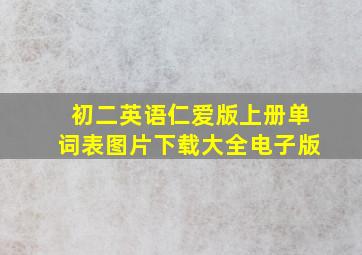 初二英语仁爱版上册单词表图片下载大全电子版